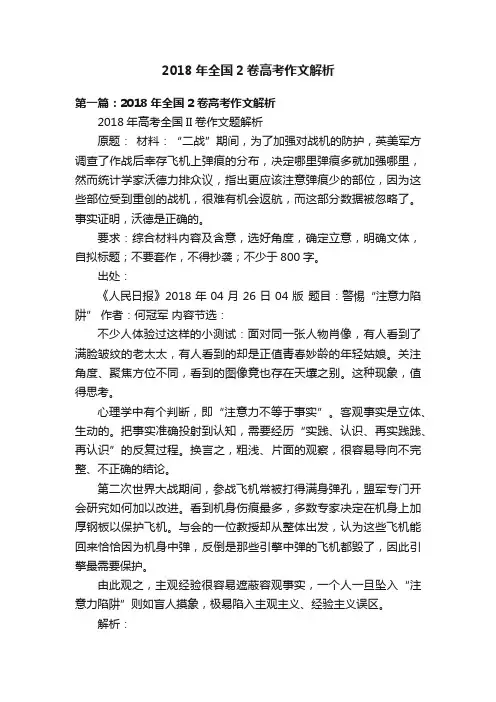 2018 年全国 2 卷高考作文解析

第一篇：2018 年全国 2 卷高考作文解析

2018 年高考全国 II 卷作文题解析

原题： 材料：“二战”期间，为了加强对战机的防护，英美军方调查了作战后幸存飞机上弹痕的分布，决定哪里弹痕多就加强哪里，然而统计学家沃德力排众议，指出更应该注意弹痕少的部位，因为这些部位受到重创的战机，很难有机会返航，而这部分数据被忽略了。事实证明，沃德是正确的。

要求：综合材料内容及含意，选好角度，确定立意，明确文体，自拟标题；不要套作，不得抄袭；不少于 800 字。

出处：

《人民日报》2018 年 04 月 26 日 04 版 题目：警惕“注意力陷阱” 作者：何冠军 内容节选：

不少人体验过这样的小测试：面对同一张人物肖像，有人看到了满脸皱纹的老太太，有人看到的却是正值青春妙龄的年轻姑娘。关注角度、聚焦方位不同，看到的图像竟也存在天壤之别。这种现象，值得思考。

心理学中有个判断，即“注意力不等于事实”。客观事实是立体、生动的。把事实准确投射到认知，需要经历“实践、认识、再实践践、再认识”的反复过程。换言之，粗浅、片面的观察，很容易导向不完整、不正确的结论。

第二次世界大战期间，参战飞机常被打得满身弹孔，盟军专门开会研究如何加以改进。看到机身伤痕最多，多数专家决定在机身上加厚钢板以保护飞机。与会的一位教授却从整体出发，认为这些飞机能回来恰恰因为机身中弹，反倒是那些引擎中弹的飞机都毁了，因此引擎最需要保护。

由此观之，主观经验很容易遮蔽客观事实，一个人一旦坠入“注意力陷阱”则如盲人摸象，极易陷入主观主义、经验主义误区。

解析：